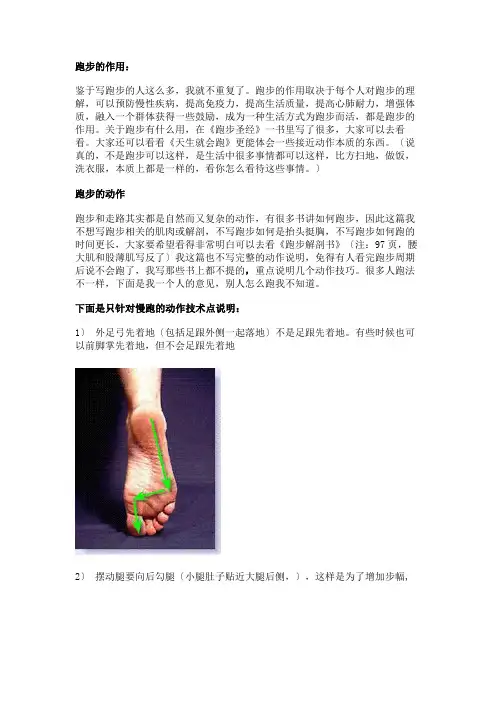 跑步的作用：

鉴于写跑步的人这么多，我就不重复了。跑步的作用取决于每个人对跑步的理解，可以预防慢性疾病，提高免疫力，提高生活质量，提高心肺耐力，增强体质，融入一个群体获得一些鼓励，成为一种生活方式为跑步而活，都是跑步的作用。关于跑步有什么用，在《跑步圣经》一书里写了很多，大家可以去看看。大家还可以看看《天生就会跑》更能体会一些接近动作本质的东西。（说真的，不是跑步可以这样，是生活中很多事情都可以这样，比方扫地，做饭，洗衣服，本质上都是一样的，看你怎么看待这些事情。）

跑步的动作

跑步和走路其实都是自然而又复杂的动作，有很多书讲如何跑步，因此这篇我不想写跑步相关的肌肉或解剖，不写跑步如何是抬头挺胸，不写跑步如何跑的时间更长，大家要希望看得非常明白可以去看《跑步解剖书》（注：97页，腰大肌和股薄肌写反了）我这篇也不写完整的动作说明，免得有人看完跑步周期后说不会跑了，我写那些书上都不提的，重点说明几个动作技巧。很多人跑法不一样，下面是我一个人的意见，别人怎么跑我不知道。

下面是只针对慢跑的动作技术点说明：

1） 外足弓先着地（包括足跟外侧一起落地）不是足跟先着地。有些时候也可以前脚掌先着地，但不会足跟先着地

2） 摆动腿要向后勾腿（小腿肚子贴近大腿后侧，），这样是为了增加步幅，